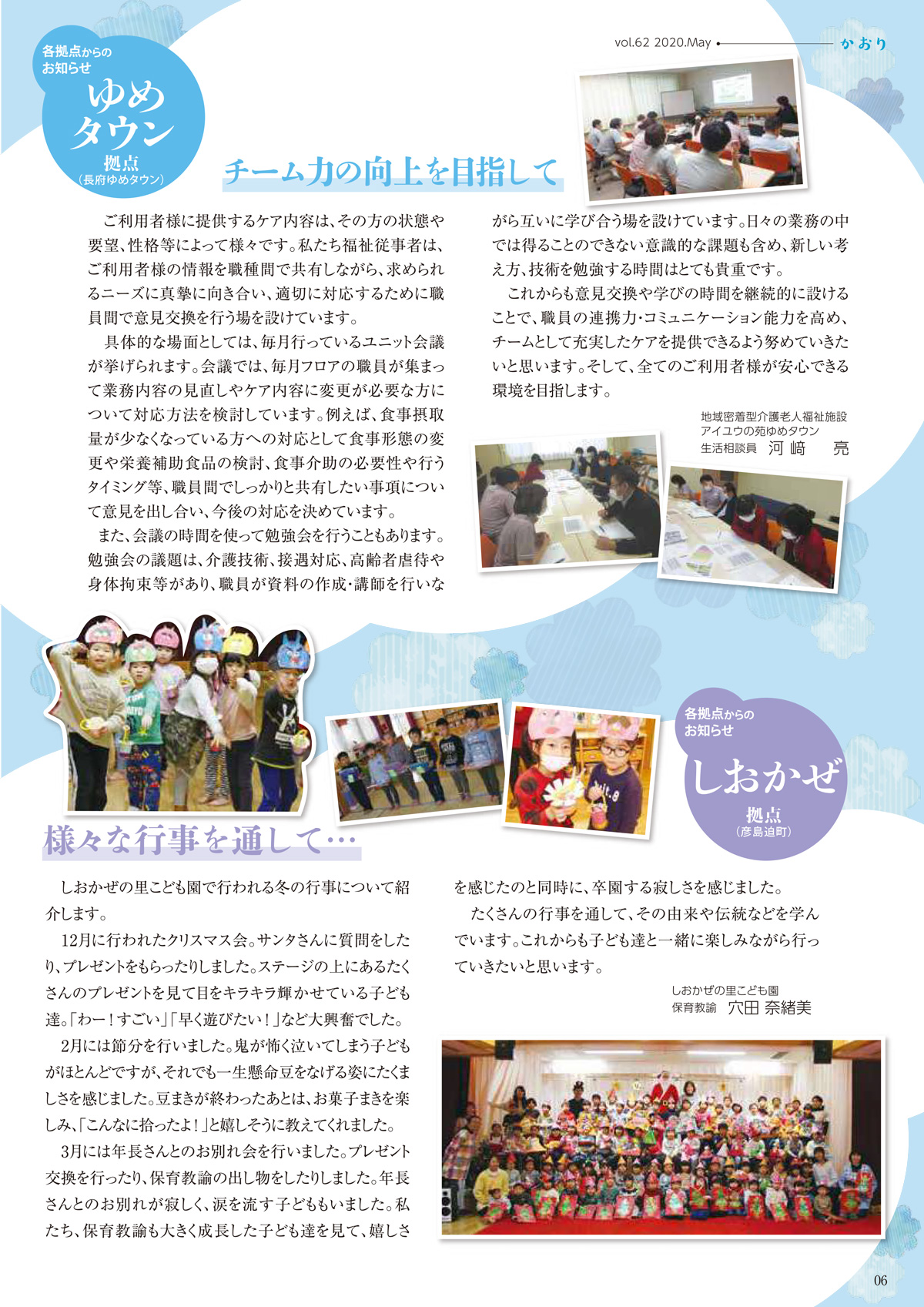 vol.62 2020.May かおり

各拠点からのお知らせ
ゆめタウン
拠点
(長府ゆめタウン)

チーム力の向上を目指して

ご利用者様に提供するケア内容は、その方の状態や要望、性格等によって様々です。私たち福祉従事者は、ご利用者様の情報を職種間で共有しながら、求められるニーズに真摯に向き合い、適切に対応するために職員間で意見交換を行う場を設けています。

具体的な場面としては、毎月行っているユニット会議が挙げられます。会議では、毎月フロアの職員が集まって業務内容の見直しやケア内容に変更が必要な方について対応方法を検討しています。例えば、食事摂取量が少なくなっている方への対応として食事形態の変更や栄養補助食品の検討、食事介助の必要性や行うタイミング等、職員間でしっかりと共有したい事項について意見を出し合い、今後の対応を決めています。

また、会議の時間を使って勉強会を行うこともあります。勉強会の議題は、介護技術、接遇対応、高齢者虐待や身体拘束等があり、職員が資料の作成・講師を行いながら互いに学び合う場を設けています。日々の業務の中では得ることのできない意識的な課題も含め、新しい考え方、技術を勉強する時間はとても貴重です。

これからも意見交換や学びの時間を継続的に設けることで、職員の連携力・コミュニケーション能力を高め、チームとして充実したケアを提供できるよう努めていきたいと思います。そして、全てのご利用者様が安心できる環境を目指します。

地域密着型介護老人福祉施設
アイユウの苑ゆめタウン
生活相談員 河﨑 亮

各拠点からのお知らせ
しおかぜ
拠点
(彦島迫町)

様々な行事を通して…

しおかぜの里こども園で行われる冬の行事について紹介します。

12月に行われたクリスマス会。サンタさんに質問をしたり、プレゼントをもらったりしました。ステージの上にあるたくさんのプレゼントを見て目をキラキラ輝かせている子ども達。「わー!すごい」「早く遊びたい!」など大興奮でした。

2月には節分を行いました。鬼が怖く泣いてしまう子どもがほとんどですが、それでも一生懸命豆をなげる姿にたくましさを感じました。豆まきが終わったあとは、お菓子まきを楽しみ、「こんなに拾ったよ!」と嬉しそうに教えてくれました。

3月には年長さんとのお別れ会を行いました。プレゼント交換を行ったり、保育教諭の出し物をしたりしました。年長さんとのお別れが寂しく、涙を流す子どももいました。私たち、保育教諭も大きく成長した子ども達を見て、嬉しさを感じたのと同時に、卒園する寂しさを感じました。

たくさんの行事を通して、その由来や伝統などを学んでいます。これからも子ども達と一緒に楽しみながら行っていきたいと思います。

しおかぜの里こども園
保育教諭 穴田 奈緒美

06